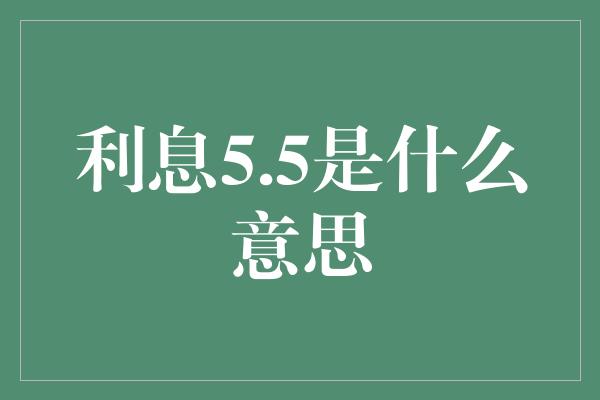 利息5.5是什么意思